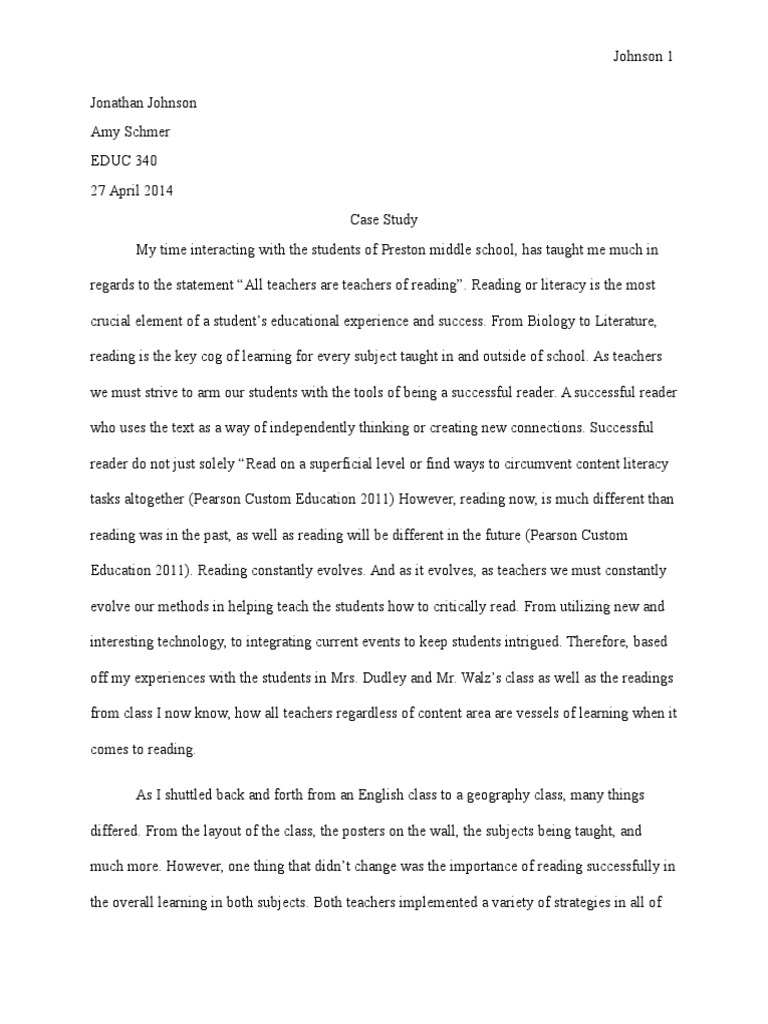 Johnson 1

Jonathan Johnson

Amy Schmer

EDUC 340

27 April 2014

Case Study

My time interacting with the students of Preston middle school, has taught me much in regards to the statement “All teachers are teachers of reading”. Reading or literacy is the most crucial element of a student’s educational experience and success. From Biology to Literature, reading is the key cog of learning for every subject taught in and outside of school. As teachers we must strive to arm our students with the tools of being a successful reader. A successful reader who uses the text as a way of independently thinking or creating new connections. Successful reader do not just solely “Read on a superficial level or find ways to circumvent content literacy tasks altogether (Pearson Custom Education 2011) However, reading now, is much different than reading was in the past, as well as reading will be different in the future (Pearson Custom Education 2011). Reading constantly evolves. And as it evolves, as teachers we must constantly evolve our methods in helping teach the students how to critically read. From utilizing new and interesting technology, to integrating current events to keep students intrigued. Therefore, based off my experiences with the students in Mrs. Dudley and Mr. Walz’s class as well as the readings from class I now know, how all teachers regardless of content area are vessels of learning when it comes to reading.

As I shuttled back and forth from an English class to a geography class, many things differed. From the layout of the class, the posters on the wall, the subjects being taught, and much more. However, one thing that didn’t change was the importance of reading successfully in the overall learning in both subjects. Both teachers implemented a variety of strategies in all of